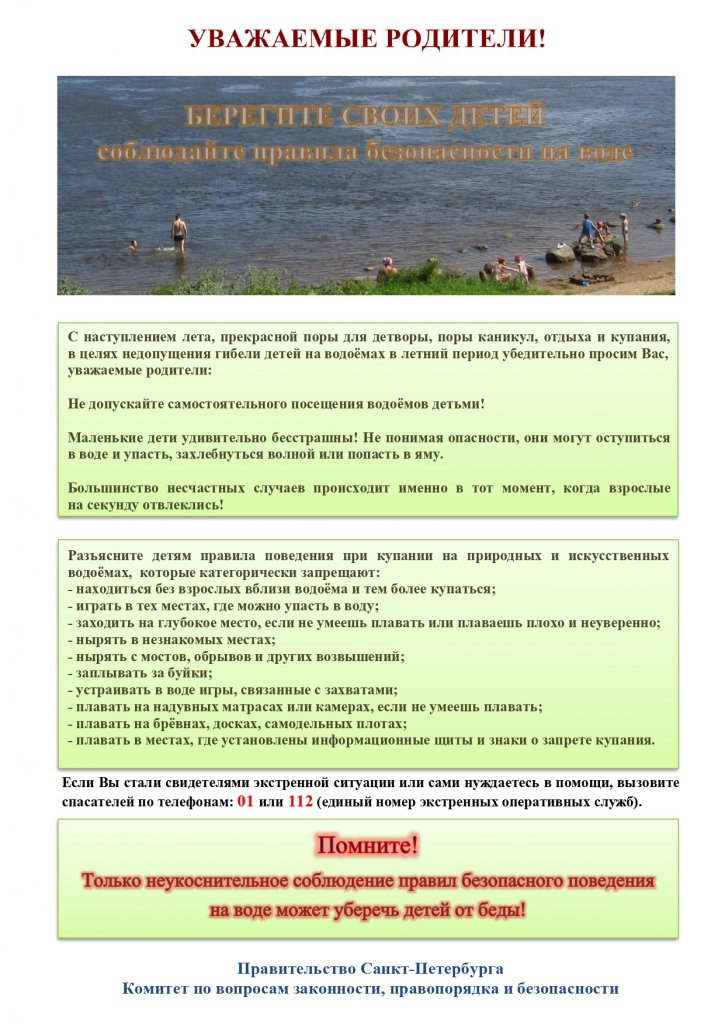 УВАЖАЕМЫЕ РОДИТЕЛИ!

БЕРЕГИТЕ СВОИХ ДЕТЕЙ
соблюдайте правила безопасности на воде

С наступлением лета, прекрасной поры для детворы, поры каникул, отдыха и купания, в целях недопущения гибели детей на водоёмах в летний период убедительно просим Вас, уважаемые родители:

Не допускайте самостоятельного посещения водоёмов детьми!

Маленькие дети удивительно бесстрашны! Не понимая опасности, они могут оступиться в воде и упасть, захлебнуться волной или попасть в яму.

Большинство несчастных случаев происходит именно в тот момент, когда взрослые на секунду отвлеклись!

Разъясните детям правила поведения при купании на природных и искусственных водоёмах, которые категорически запрещают:
- находиться без взрослых вблизи водоёма и тем более купаться;
- играть в тех местах, где можно упасть в воду;
- заходить на глубокое место, если не умеешь плавать или плаваешь плохо и неуверенно;
- нырять в незнакомых местах;
- нырять с мостов, обрывов и других возвышений;
- заплывать за буйки;
- устраивать в воде игры, связанные с захватами;
- плавать на надувных матрасах или камерах, если не умеешь плавать;
- плавать на брёвнах, досках, самодельных плотах;
- плавать в местах, где установлены информационные щиты и знаки о запрете купания.

Если Вы стали свидетелями экстренной ситуации или сами нуждаетесь в помощи, вызовите спасателей по телефонам: 01 или 112 (единый номер экстренных оперативных служб).

Помните!
Только неукоснительное соблюдение правил безопасного поведения на воде может уберечь детей от беды!

Правительство Санкт-Петербурга
Комитет по вопросам законности, правопорядка и безопасности